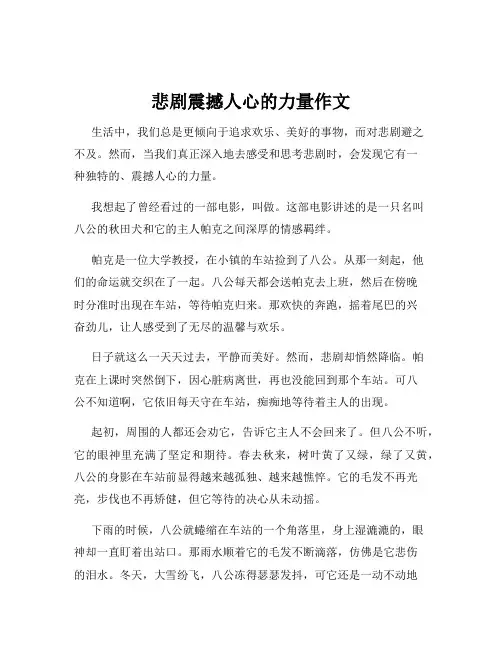 悲剧震撼人心的力量作文

生活中，我们总是更倾向于追求欢乐、美好的事物，而对悲剧避之不及。然而，当我们真正深入地去感受和思考悲剧时，会发现它有一种独特的、震撼人心的力量。

我想起了曾经看过的一部电影，叫做。这部电影讲述的是一只名叫八公的秋田犬和它的主人帕克之间深厚的情感羁绊。

帕克是一位大学教授，在小镇的车站捡到了八公。从那一刻起，他们的命运就交织在了一起。八公每天都会送帕克去上班，然后在傍晚时分准时出现在车站，等待帕克归来。那欢快的奔跑，摇着尾巴的兴奋劲儿，让人感受到了无尽的温馨与欢乐。

日子就这么一天天过去，平静而美好。然而，悲剧却悄然降临。帕克在上课时突然倒下，因心脏病离世，再也没能回到那个车站。可八公不知道啊，它依旧每天守在车站，痴痴地等待着主人的出现。

起初，周围的人都还会劝它，告诉它主人不会回来了。但八公不听，它的眼神里充满了坚定和期待。春去秋来，树叶黄了又绿，绿了又黄，八公的身影在车站前显得越来越孤独、越来越憔悴。它的毛发不再光亮，步伐也不再矫健，但它等待的决心从未动摇。

下雨的时候，八公就蜷缩在车站的一个角落里，身上湿漉漉的，眼神却一直盯着出站口。那雨水顺着它的毛发不断滴落，仿佛是它悲伤的泪水。冬天，大雪纷飞，八公冻得瑟瑟发抖，可它还是一动不动地